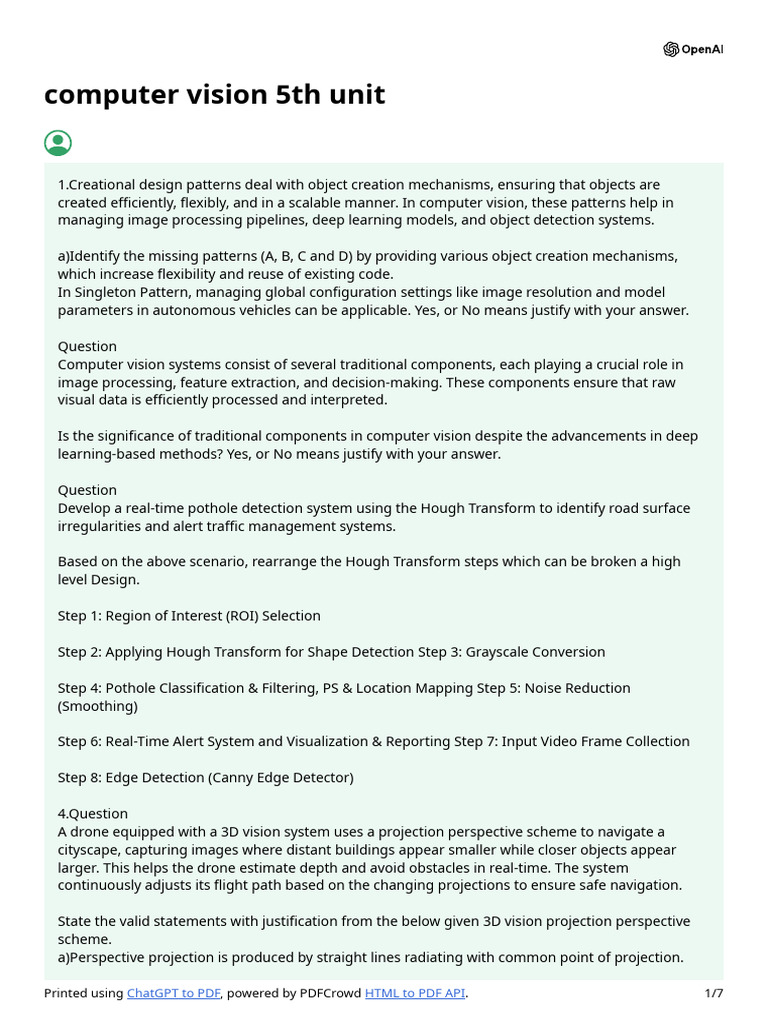 OpenAI

computer vision 5th unit

1.Creational design patterns deal with object creation mechanisms, ensuring that objects are created efficiently, flexibly, and in a scalable manner. In computer vision, these patterns help in managing image processing pipelines, deep learning models, and object detection systems.

a)Identify the missing patterns (A, B, C and D) by providing various object creation mechanisms, which increase flexibility and reuse of existing code.
In Singleton Pattern, managing global configuration settings like image resolution and model parameters in autonomous vehicles can be applicable. Yes, or No means justify with your answer.

Question
Computer vision systems consist of several traditional components, each playing a crucial role in image processing, feature extraction, and decision-making. These components ensure that raw visual data is efficiently processed and interpreted.

Is the significance of traditional components in computer vision despite the advancements in deep learning-based methods? Yes, or No means justify with your answer.

Question
Develop a real-time pothole detection system using the Hough Transform to identify road surface irregularities and alert traffic management systems.

Based on the above scenario, rearrange the Hough Transform steps which can be broken a high level Design.

Step 1: Region of Interest (ROI) Selection

Step 2: Applying Hough Transform for Shape Detection Step 3: Grayscale Conversion

Step 4: Pothole Classification & Filtering, PS & Location Mapping Step 5: Noise Reduction (Smoothing)

Step 6: Real-Time Alert System and Visualization & Reporting Step 7: Input Video Frame Collection

Step 8: Edge Detection (Canny Edge Detector)

4.Question
A drone equipped with a 3D vision system uses a projection perspective scheme to navigate a cityscape, capturing images where distant buildings appear smaller while closer objects appear larger. This helps the drone estimate depth and avoid obstacles in real-time. The system continuously adjusts its flight path based on the changing projections to ensure safe navigation.

State the valid statements with justification from the below given 3D vision projection perspective scheme.
a)Perspective projection is produced by straight lines radiating with common point of projection.

Printed using ChatGPT to PDF, powered by PDFCrowd HTML to PDF API.   1/7